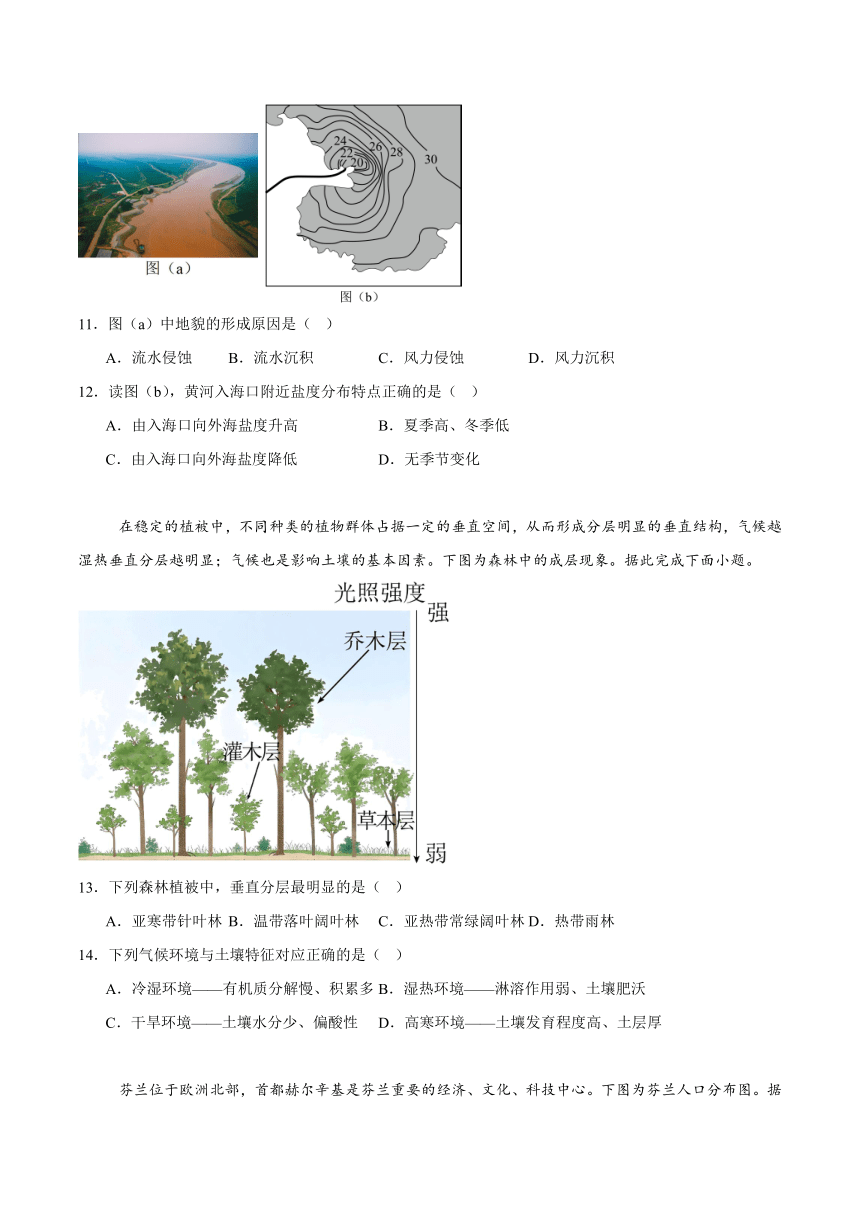 图（a）

24
22
20
26
28
30

图（b）

11．图（a）中地貌的形成原因是（　）

A．流水侵蚀　B．流水沉积　C．风力侵蚀　D．风力沉积

12．读图（b），黄河入海口附近盐度分布特点正确的是（　）

A．由入海口向外海盐度升高　B．夏季高、冬季低

C．由入海口向外海盐度降低　D．无季节变化

在稳定的植被中，不同种类的植物群体占据一定的垂直空间，从而形成分层明显的垂直结构，气候越湿热垂直分层越明显；气候也是影响土壤的基本因素。下图为森林中的成层现象。据此完成下面小题。

光照强度
强
乔木层
灌木层
草本层
弱

13．下列森林植被中，垂直分层最明显的是（　）

A．亚寒带针叶林 B．温带落叶阔叶林　C．亚热带常绿阔叶林 D．热带雨林

14．下列气候环境与土壤特征对应正确的是（　）

A．冷湿环境——有机质分解慢、积累多 B．湿热环境——淋溶作用弱、土壤肥沃

C．干旱环境——土壤水分少、偏酸性　D．高寒环境——土壤发育程度高、土层厚

芬兰位于欧洲北部，首都赫尔辛基是芬兰重要的经济、文化、科技中心。下图为芬兰人口分布图。据